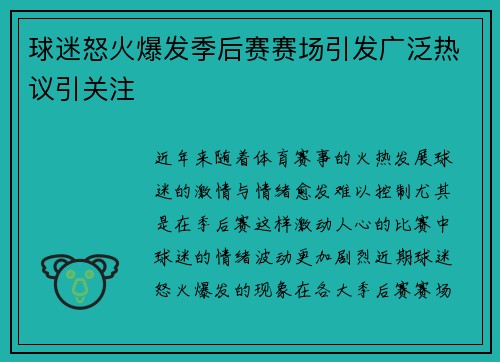 球迷怒火爆发季后赛赛场引发广泛热议引关注

近年来随着体育赛事的火热发展球迷的激情与情绪愈发难以控制尤其是在季后赛这样激动人心的比赛中球迷的情绪波动更加剧烈近期球迷怒火爆发的现象在各大季后赛赛场